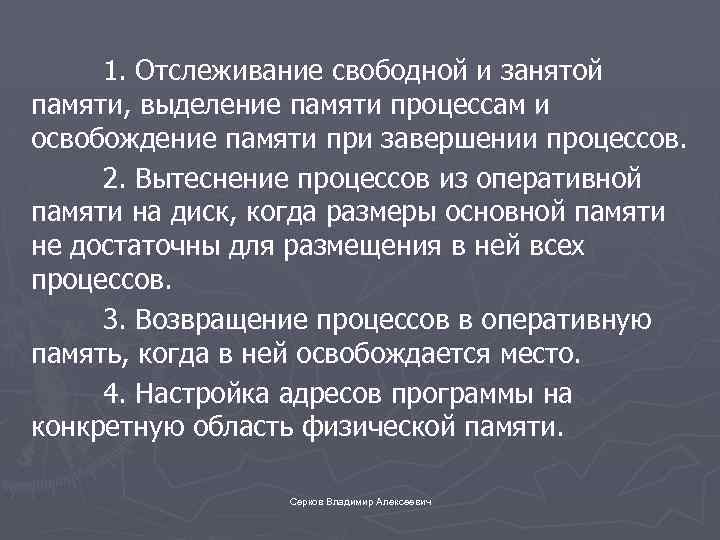 1. Отслеживание свободной и занятой памяти, выделение памяти процессам и освобождение памяти при завершении процессов.

2. Вытеснение процессов из оперативной памяти на диск, когда размеры основной памяти не достаточны для размещения в ней всех процессов.

3. Возвращение процессов в оперативную память, когда в ней освобождается место.

4. Настройка адресов программы на конкретную область физической памяти.

Серков Владимир Алексеевич